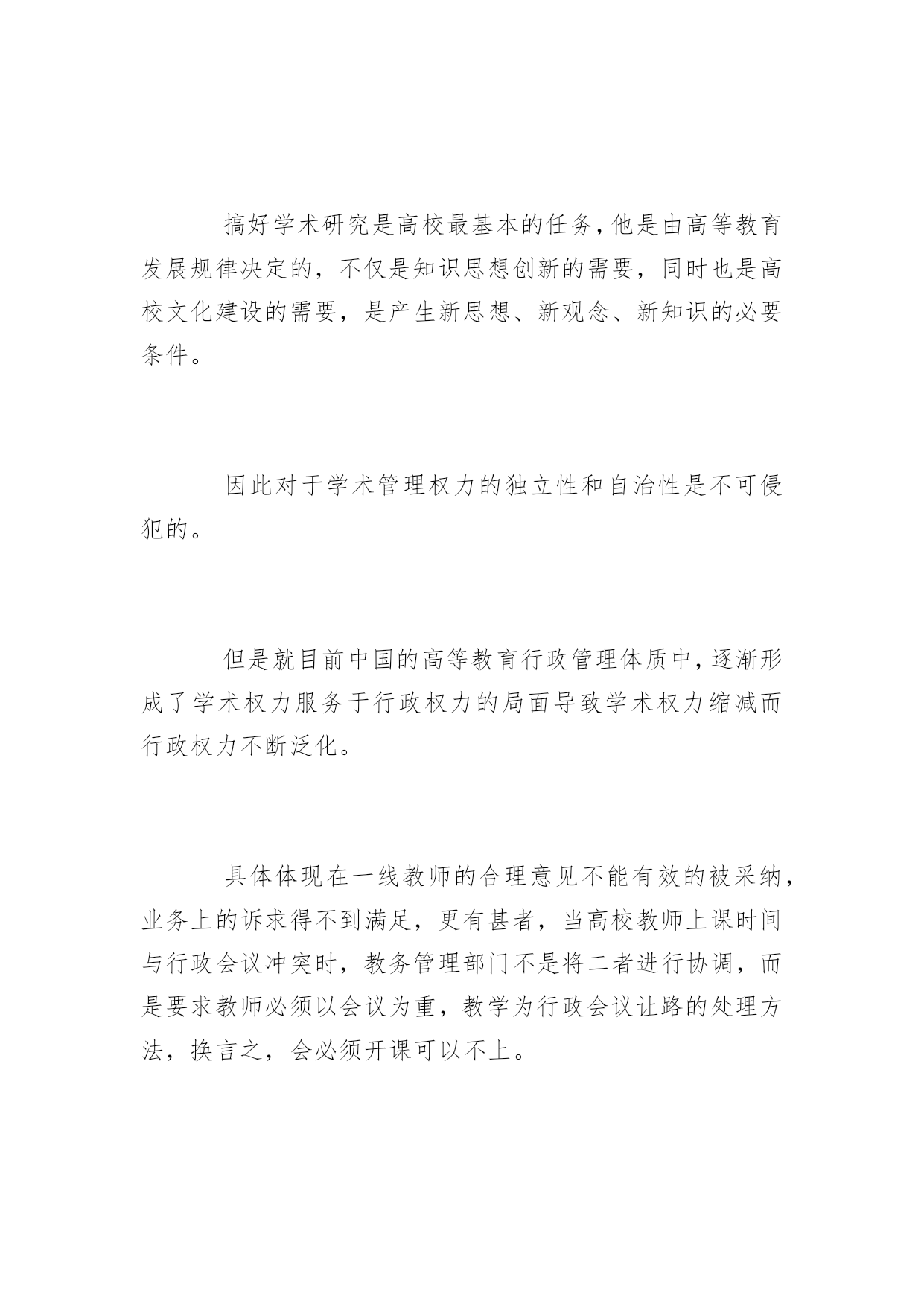 搞好学术研究是高校最基本的任务,他是由高等教育发展规律决定的，不仅是知识思想创新的需要，同时也是高校文化建设的需要，是产生新思想、新观念、新知识的必要条件。

因此对于学术管理权力的独立性和自治性是不可侵犯的。

但是就目前中国的高等教育行政管理体质中,逐渐形成了学术权力服务于行政权力的局面导致学术权力缩减而行政权力不断泛化。

具体体现在一线教师的合理意见不能有效的被采纳,业务上的诉求得不到满足，更有甚者，当高校教师上课时间与行政会议冲突时，教务管理部门不是将二者进行协调，而是要求教师必须以会议为重，教学为行政会议让路的处理方法，换言之，会必须开课可以不上。